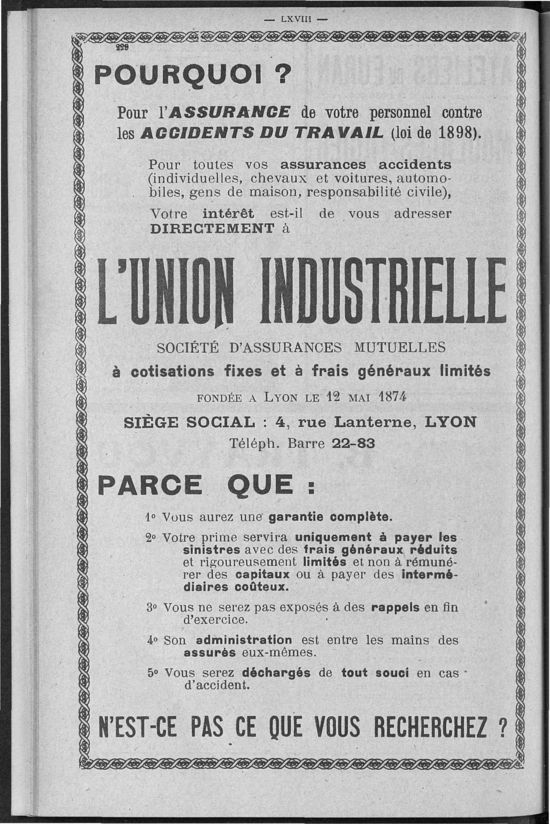 — LXVIII —

228

POURQUOI ?

Pour l'ASSURANCE de votre personnel contre les ACCIDENTS DU TRAVAIL (loi de 1898).

Pour toutes vos assurances accidents (individuelles, chevaux et voitures, automobiles, gens de maison, responsabilité civile),

Votre intérêt est-il de vous adresser DIRECTEMENT à

L'UNION INDUSTRIELLE

SOCIÉTÉ D'ASSURANCES MUTUELLES

à cotisations fixes et à frais généraux limités

FONDÉE A LYON LE 12 MAI 1874

SIÈGE SOCIAL : 4, rue Lanterne, LYON

Téléph. Barre 22-83

PARCE QUE :

1° Vous aurez une garantie complète.

2° Votre prime servira uniquement à payer les sinistres avec des frais généraux réduits et rigoureusement limités et non à rémunérer des capitaux ou à payer des intermédiaires coûteux.

3° Vous ne serez pas exposés à des rappels en fin d'exercice.

4° Son administration est entre les mains des assurés eux-mêmes.

5° Vous serez déchargés de tout souci en cas d'accident.

N'EST-CE PAS CE QUE VOUS RECHERCHEZ ?